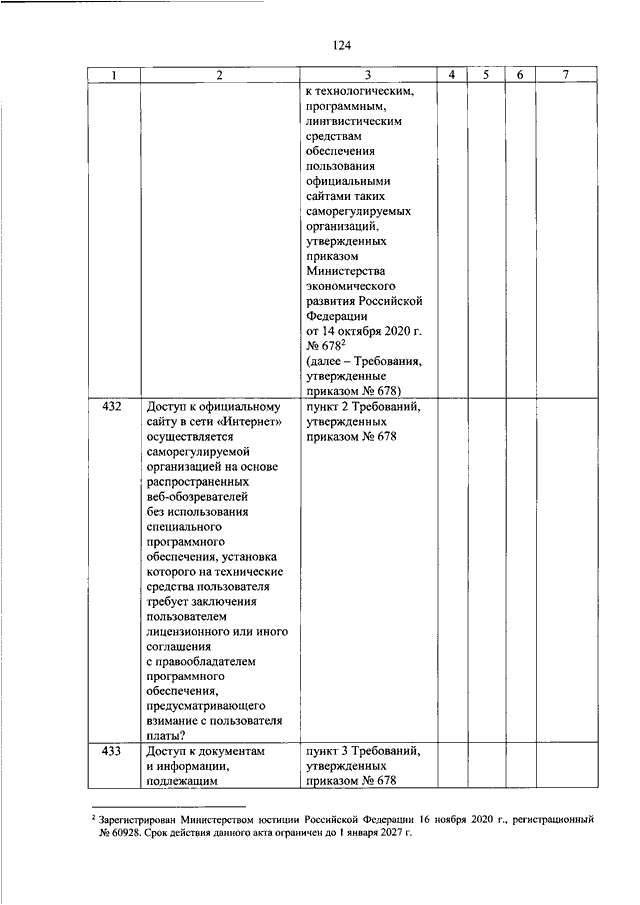 124

| 1 | 2 | 3 | 4 | 5 | 6 | 7 |
|---|---|---|---|---|---|---|
| | | к технологическим, программным, лингвистическим средствам обеспечения пользования официальными сайтами таких саморегулируемых организаций, утвержденных приказом Министерства экономического развития Российской Федерации от 14 октября 2020 г. № 678$^2$ (далее – Требования, утвержденные приказом № 678) | | | | |
| 432 | Доступ к официальному сайту в сети «Интернет» осуществляется саморегулируемой организацией на основе распространенных веб-обозревателей без использования специального программного обеспечения, установка которого на технические средства пользователя требует заключения пользователем лицензионного или иного соглашения с правообладателем программного обеспечения, предусматривающего взимание с пользователя платы? | пункт 2 Требований, утвержденных приказом № 678 | | | | |
| 433 | Доступ к документам и информации, подлежащим | пункт 3 Требований, утвержденных приказом № 678 | | | | |

$^2$ Зарегистрирован Министерством юстиции Российской Федерации 16 ноября 2020 г., регистрационный № 60928. Срок действия данного акта ограничен до 1 января 2027 г.